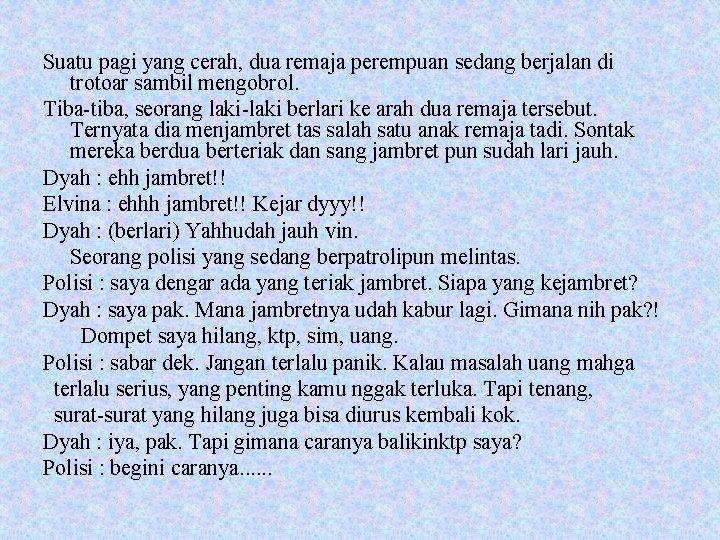 Suatu pagi yang cerah, dua remaja perempuan sedang berjalan di trotoar sambil mengobrol.

Tiba-tiba, seorang laki-laki berlari ke arah dua remaja tersebut. Ternyata dia menjambret tas salah satu anak remaja tadi. Sontak mereka berdua berteriak dan sang jambret pun sudah lari jauh.

Dyah : ehh jambret!!

Elvina : ehhh jambret!! Kejar dyyy!!

Dyah : (berlari) Yahhudah jauh vin.

Seorang polisi yang sedang berpatrolipun melintas.

Polisi : saya dengar ada yang teriak jambret. Siapa yang kejambret?

Dyah : saya pak. Mana jambretnya udah kabur lagi. Gimana nih pak?! Dompet saya hilang, ktp, sim, uang.

Polisi : sabar dek. Jangan terlalu panik. Kalau masalah uang mahga terlalu serius, yang penting kamu nggak terluka. Tapi tenang, surat-surat yang hilang juga bisa diurus kembali kok.

Dyah : iya, pak. Tapi gimana caranya balikinktp saya?

Polisi : begini caranya......